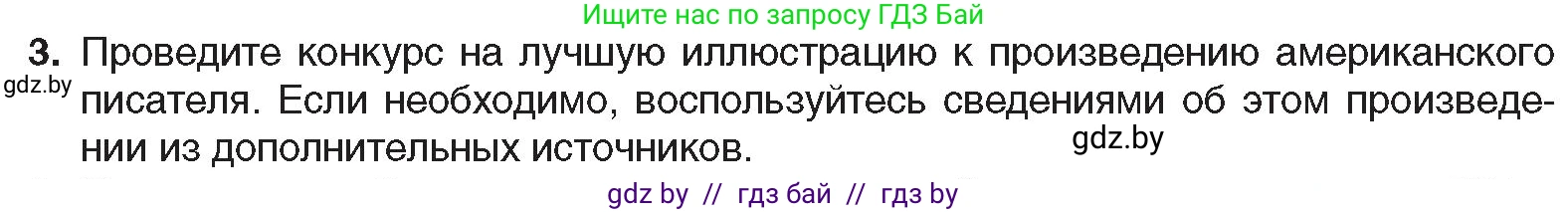 Ищите нас по запросу ГДЗ Бай

3. Проведите конкурс на лучшую иллюстрацию к произведению американского писателя. Если необходимо, воспользуйтесь сведениями об этом произведении из дополнительных источников.

gdz.by

gdz.by

gdz by // гдз бай // гдз by